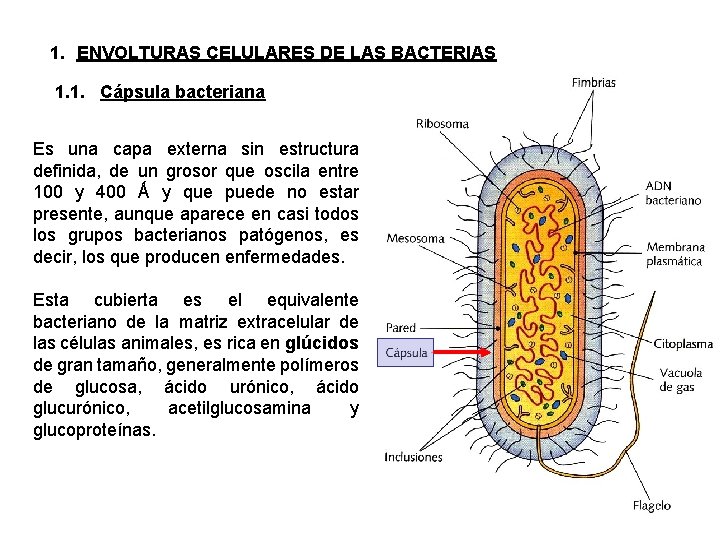 1. ENVOLTURAS CELULARES DE LAS BACTERIAS

1.1. Cápsula bacteriana

Es una capa externa sin estructura definida, de un grosor que oscila entre 100 y 400 Ǻ y que puede no estar presente, aunque aparece en casi todos los grupos bacterianos patógenos, es decir, los que producen enfermedades.

Esta cubierta es el equivalente bacteriano de la matriz extracelular de las células animales, es rica en glúcidos de gran tamaño, generalmente polímeros de glucosa, ácido urónico, ácido glucurónico, acetilglucosamina y glucoproteínas.

Fimbrias
Ribosoma
ADN bacteriano
Mesosoma
Membrana plasmática
Pared
Cápsula
Citoplasma
Vacuola de gas
Inclusiones
Flagelo